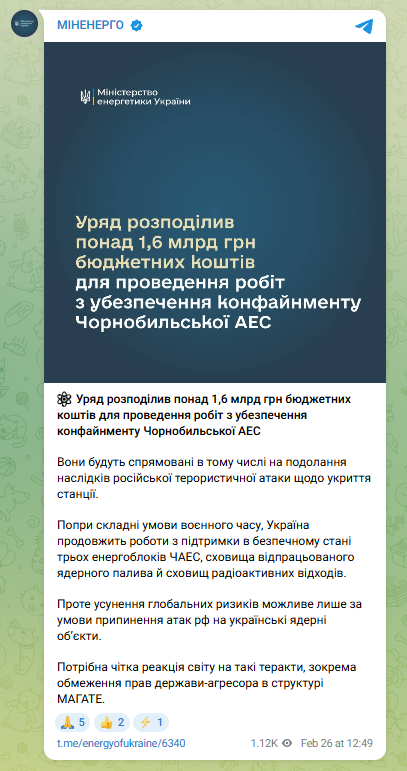 МІНЕНЕРГО

Міністерство енергетики України

Уряд розподілив понад 1,6 млрд грн бюджетних коштів для проведення робіт з убезпечення конфайнменту Чорнобильської АЕС

⚛ Уряд розподілив понад 1,6 млрд грн бюджетних коштів для проведення робіт з убезпечення конфайнменту Чорнобильської АЕС

Вони будуть спрямовані в тому числі на подолання наслідків російської терористичної атаки щодо укриття станції.

Попри складні умови воєнного часу, Україна продовжить роботи з підтримки в безпечному стані трьох енергоблоків ЧАЕС, сховища відпрацьованого ядерного палива й сховищ радіоактивних відходів.

Проте усунення глобальних ризиків можливе лише за умови припинення атак рф на українські ядерні об'єкти.

Потрібна чітка реакція світу на такі теракти, зокрема обмеження прав держави-агресора в структурі МАГАТЕ.

🙏 5 👍 2 ⚡ 1

t.me/energyofukraine/6340 1.12K Feb 26 at 12:49